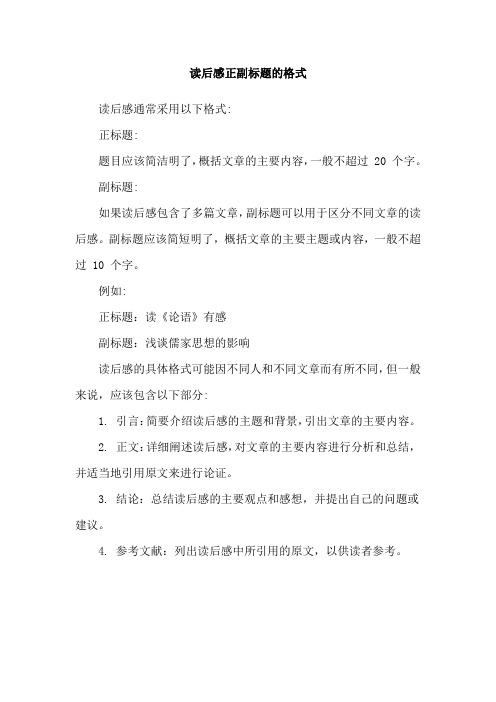 读后感正副标题的格式

读后感通常采用以下格式:

正标题:

题目应该简洁明了，概括文章的主要内容，一般不超过 20 个字。

副标题:

如果读后感包含了多篇文章，副标题可以用于区分不同文章的读后感。副标题应该简短明了，概括文章的主要主题或内容，一般不超过 10 个字。

例如:

正标题：读《论语》有感

副标题：浅谈儒家思想的影响

读后感的具体格式可能因不同人和不同文章而有所不同，但一般来说，应该包含以下部分:

1. 引言：简要介绍读后感的主题和背景，引出文章的主要内容。

2. 正文：详细阐述读后感，对文章的主要内容进行分析和总结，并适当地引用原文来进行论证。

3. 结论：总结读后感的主要观点和感想，并提出自己的问题或建议。

4. 参考文献：列出读后感中所引用的原文，以供读者参考。